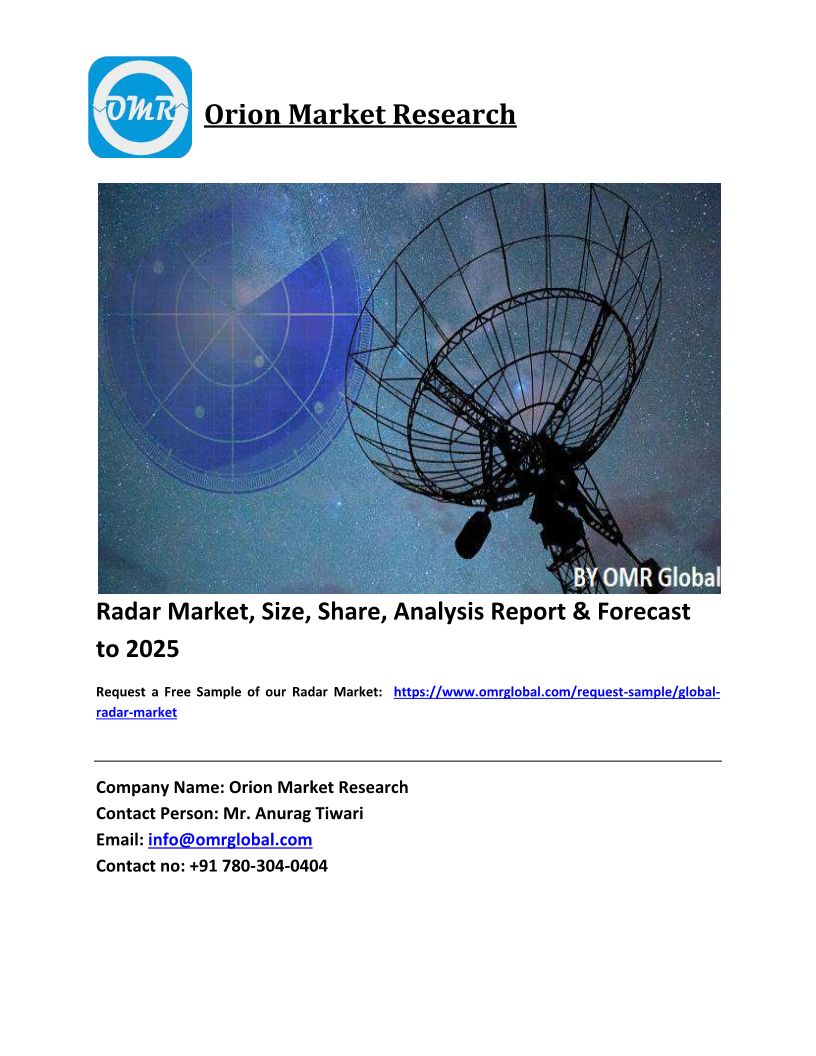 OMR

Orion Market Research

BY OMR Global

Radar Market, Size, Share, Analysis Report & Forecast to 2025

Request a Free Sample of our Radar Market: https://www.omrglobal.com/request-sample/global-radar-market

Company Name: Orion Market Research
Contact Person: Mr. Anurag Tiwari
Email: info@omrglobal.com
Contact no: +91 780-304-0404